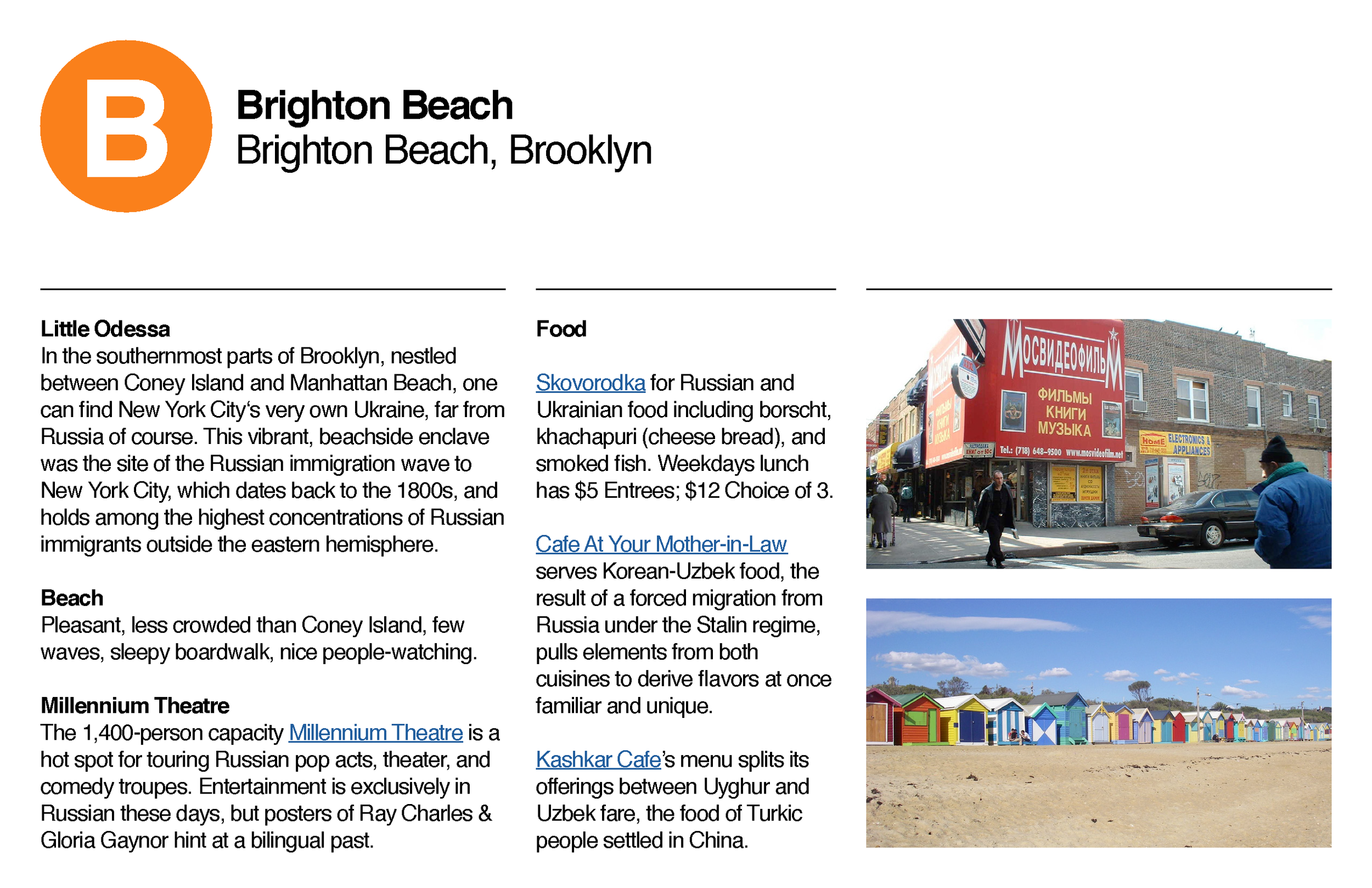 B

Brighton Beach
Brighton Beach, Brooklyn

Little Odessa
In the southernmost parts of Brooklyn, nestled between Coney Island and Manhattan Beach, one can find New York City's very own Ukraine, far from Russia of course. This vibrant, beachside enclave was the site of the Russian immigration wave to New York City, which dates back to the 1800s, and holds among the highest concentrations of Russian immigrants outside the eastern hemisphere.

Beach
Pleasant, less crowded than Coney Island, few waves, sleepy boardwalk, nice people-watching.

Millennium Theatre
The 1,400-person capacity Millennium Theatre is a hot spot for touring Russian pop acts, theater, and comedy troupes. Entertainment is exclusively in Russian these days, but posters of Ray Charles & Gloria Gaynor hint at a bilingual past.

Food

Skovorodka for Russian and Ukrainian food including borscht, khachapuri (cheese bread), and smoked fish. Weekdays lunch has $5 Entrees; $12 Choice of 3.

Cafe At Your Mother-in-Law serves Korean-Uzbek food, the result of a forced migration from Russia under the Stalin regime, pulls elements from both cuisines to derive flavors at once familiar and unique.

Kashkar Cafe's menu splits its offerings between Uyghur and Uzbek fare, the food of Turkic people settled in China.

МОСВИДЕОФИЛЬМ
ФИЛЬМЫ
КНИГИ
МУЗЫКА
Tel.: (718) 648-9500 www.mosvideofilm.net
HOME ELECTRONICS & APPLIANCES